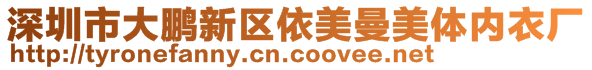 深圳市大鹏新区依美曼美体内衣厂
http://tyronefanny.cn.coovee.net